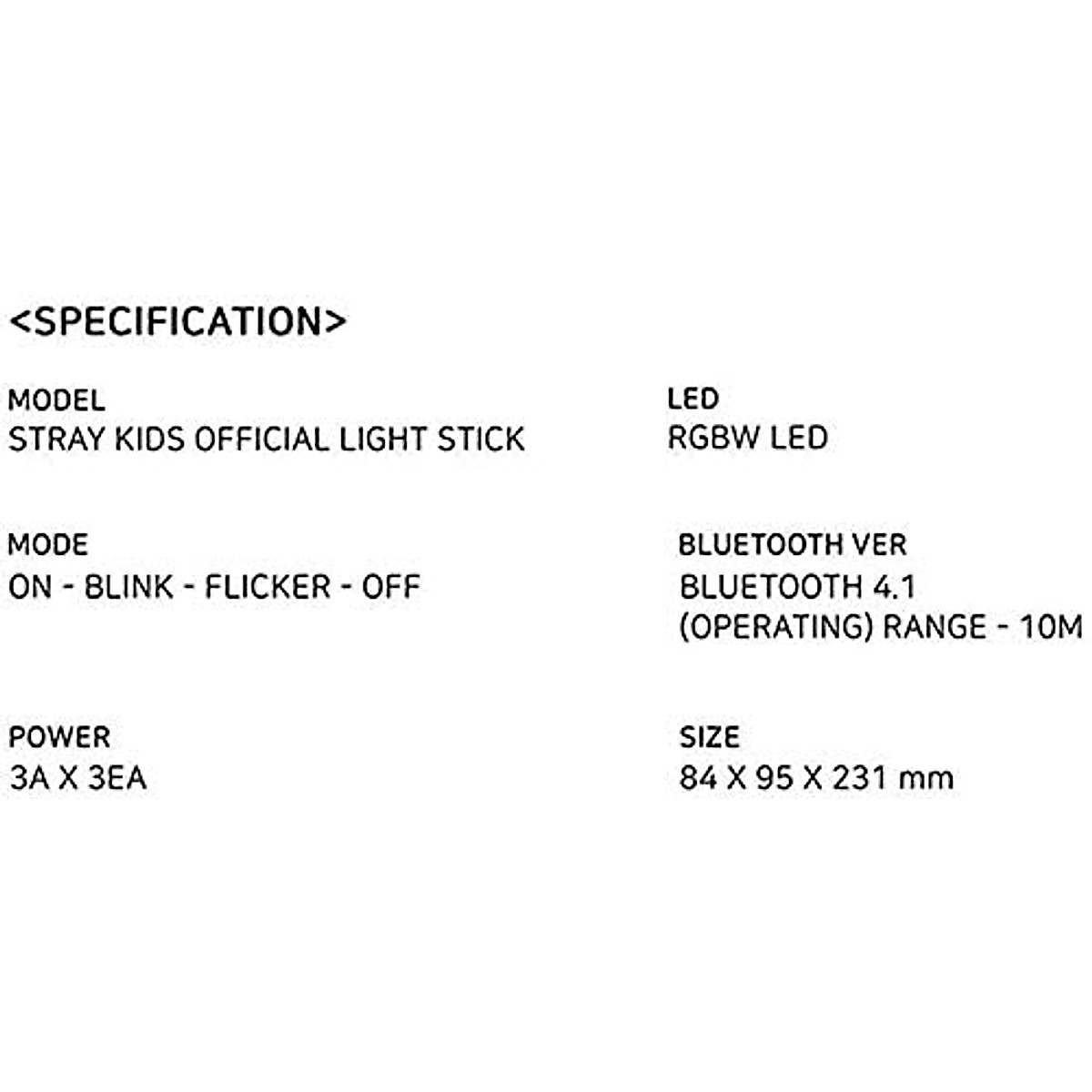 <SPECIFICATION>

MODEL
STRAY KIDS OFFICIAL LIGHT STICK

MODE
ON - BLINK - FLICKER - OFF

POWER
3A X 3EA

LED
RGBW LED

BLUETOOTH VER
BLUETOOTH 4.1
(OPERATING) RANGE - 10M

SIZE
84 X 95 X 231 mm